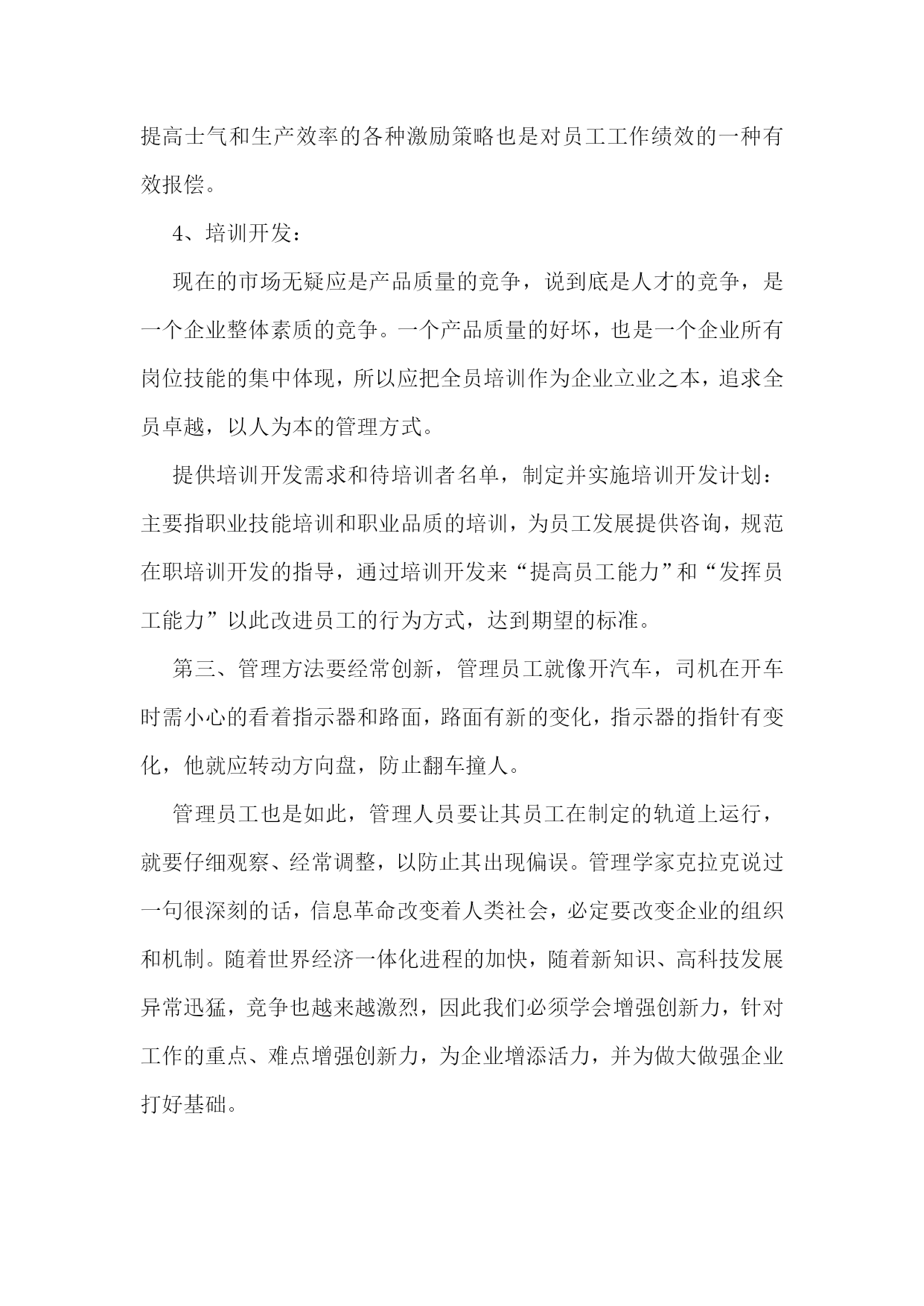 提高士气和生产效率的各种激励策略也是对员工工作绩效的一种有效报偿。

4、培训开发：

现在的市场无疑应是产品质量的竞争，说到底是人才的竞争，是一个企业整体素质的竞争。一个产品质量的好坏，也是一个企业所有岗位技能的集中体现，所以应把全员培训作为企业立业之本，追求全员卓越，以人为本的管理方式。

提供培训开发需求和待培训者名单，制定并实施培训开发计划：主要指职业技能培训和职业品质的培训，为员工发展提供咨询，规范在职培训开发的指导，通过培训开发来“提高员工能力”和“发挥员工能力”以此改进员工的行为方式，达到期望的标准。

第三、管理方法要经常创新，管理员工就像开汽车，司机在开车时需小心的看着指示器和路面，路面有新的变化，指示器的指针有变化，他就应转动方向盘，防止翻车撞人。

管理员工也是如此，管理人员要让其员工在制定的轨道上运行，就要仔细观察、经常调整，以防止其出现偏误。管理学家克拉克说过一句很深刻的话，信息革命改变着人类社会，必定要改变企业的组织和机制。随着世界经济一体化进程的加快，随着新知识、高科技发展异常迅猛，竞争也越来越激烈，因此我们必须学会增强创新力，针对工作的重点、难点增强创新力，为企业增添活力，并为做大做强企业打好基础。